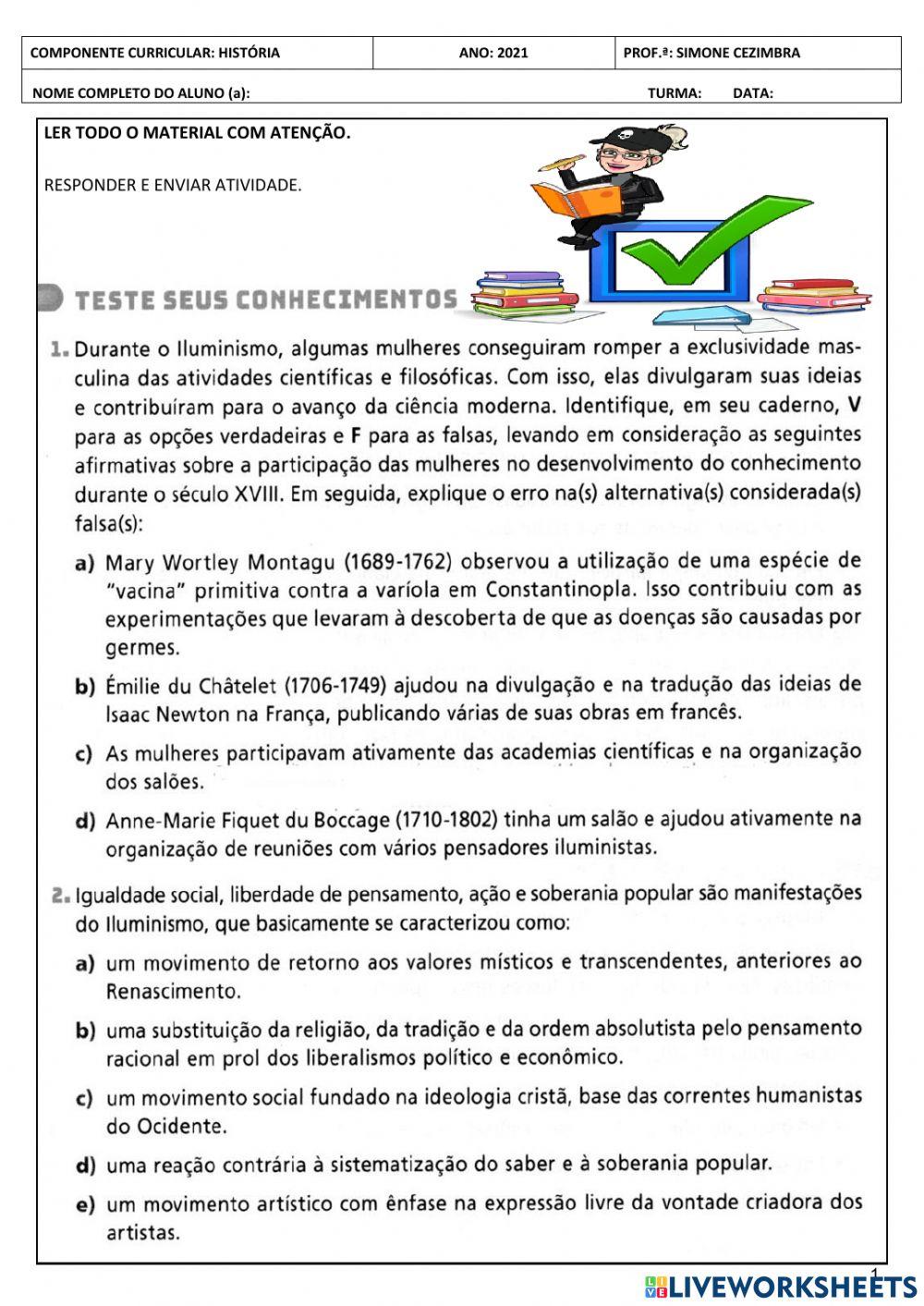 | COMPONENTE CURRICULAR: HISTÓRIA | ANO: 2021 | PROF.ª: SIMONE CEZIMBRA |
|---|---|---|
| NOME COMPLETO DO ALUNO (a): | | TURMA: DATA: |

LER TODO O MATERIAL COM ATENÇÃO.

RESPONDER E ENVIAR ATIVIDADE.

TESTE SEUS CONHECIMENTOS

1. Durante o Iluminismo, algumas mulheres conseguiram romper a exclusividade masculina das atividades científicas e filosóficas. Com isso, elas divulgaram suas ideias e contribuíram para o avanço da ciência moderna. Identifique, em seu caderno, V para as opções verdadeiras e F para as falsas, levando em consideração as seguintes afirmativas sobre a participação das mulheres no desenvolvimento do conhecimento durante o século XVIII. Em seguida, explique o erro na(s) alternativa(s) considerada(s) falsa(s):

a) Mary Wortley Montagu (1689-1762) observou a utilização de uma espécie de "vacina" primitiva contra a varíola em Constantinopla. Isso contribuiu com as experimentações que levaram à descoberta de que as doenças são causadas por germes.

b) Émilie du Châtelet (1706-1749) ajudou na divulgação e na tradução das ideias de Isaac Newton na França, publicando várias de suas obras em francês.

c) As mulheres participavam ativamente das academias científicas e na organização dos salões.

d) Anne-Marie Fiquet du Boccage (1710-1802) tinha um salão e ajudou ativamente na organização de reuniões com vários pensadores iluministas.

2. Igualdade social, liberdade de pensamento, ação e soberania popular são manifestações do Iluminismo, que basicamente se caracterizou como:

a) um movimento de retorno aos valores místicos e transcendentes, anteriores ao Renascimento.

b) uma substituição da religião, da tradição e da ordem absolutista pelo pensamento racional em prol dos liberalismos político e econômico.

c) um movimento social fundado na ideologia cristã, base das correntes humanistas do Ocidente.

d) uma reação contrária à sistematização do saber e à soberania popular.

e) um movimento artístico com ênfase na expressão livre da vontade criadora dos artistas.

1

LIVEWORKSHEETS